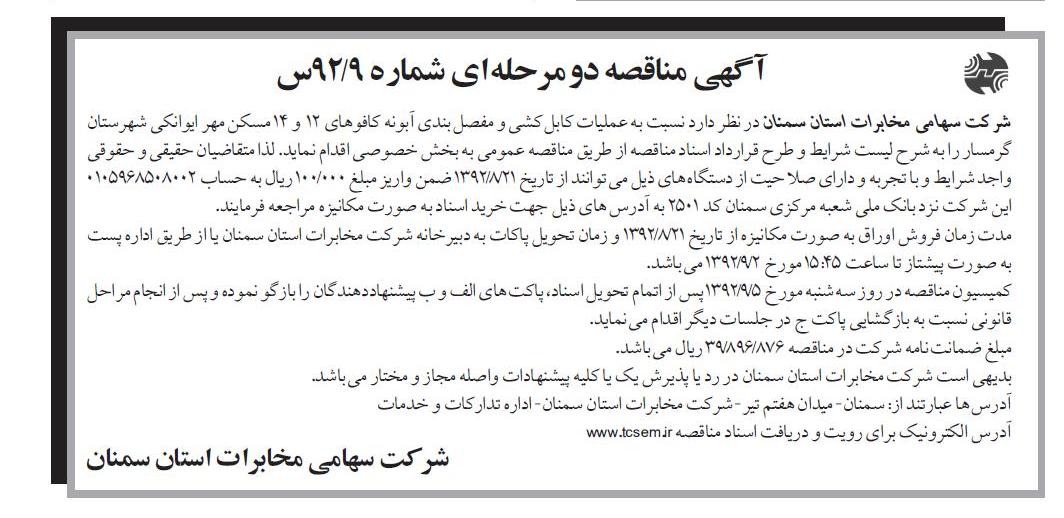 آگهی مناقصه دو مرحله‌ای شماره ۹۲/۹س

شرکت سهامی مخابرات استان سمنان در نظر دارد نسبت به عملیات کابل کشی و مفصل بندی آبونه کافوهای ۱۲ و ۱۴ مسکن مهر ایوانکی شهرستان گرمسار را به شرح لیست شرایط و طرح قرارداد اسناد مناقصه از طریق مناقصه عمومی به بخش خصوصی اقدام نماید. لذا متقاضیان حقیقی و حقوقی واجد شرایط و با تجربه و دارای صلاحیت از دستگاه‌های ذیل می توانند از تاریخ ۱۳۹۲/۸/۲۱ ضمن واریز مبلغ ۱۰۰/۰۰۰ ریال به حساب ۰۱۰۵۹۶۸۵۰۸۰۰۲ این شرکت نزد بانک ملی شعبه مرکزی سمنان کد ۲۵۰۱ به آدرس های ذیل جهت خرید اسناد به صورت مکانیزه مراجعه فرمایند.
مدت زمان فروش اوراق به صورت مکانیزه از تاریخ ۱۳۹۲/۸/۲۱ و زمان تحویل پاکات به دبیرخانه شرکت مخابرات استان سمنان یا از طریق اداره پست به صورت پیشتاز تا ساعت ۱۵:۴۵ مورخ ۱۳۹۲/۹/۲ می باشد.
کمیسیون مناقصه در روز سه شنبه مورخ ۱۳۹۲/۹/۵ پس از اتمام تحویل اسناد، پاکت های الف و ب پیشنهاددهندگان را بازگو نموده و پس از انجام مراحل قانونی نسبت به بازگشایی پاکت ج در جلسات دیگر اقدام می نماید.
مبلغ ضمانت نامه شرکت در مناقصه ۳۹/۸۹۶/۸۷۶ ریال می باشد.
بدیهی است شرکت مخابرات استان سمنان در رد یا پذیرش یک یا کلیه پیشنهادات واصله مجاز و مختار می باشد.
آدرس ها عبارتند از: سمنان- میدان هفتم تیر- شرکت مخابرات استان سمنان- اداره تدارکات و خدمات
آدرس الکترونیک برای رویت و دریافت اسناد مناقصه www.tcsem.ir

شرکت سهامی مخابرات استان سمنان